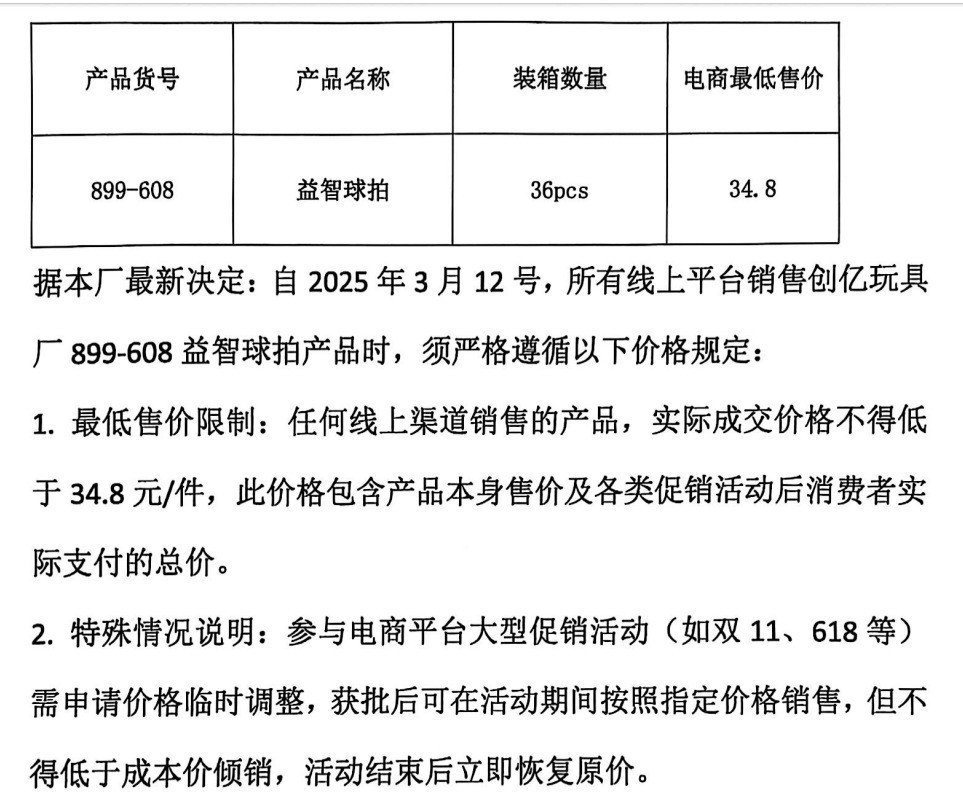 | 产品货号 | 产品名称 | 装箱数量 | 电商最低售价 |
|---|---|---|---|
| 899-608 | 益智球拍 | 36pcs | 34.8 |

据本厂最新决定：自 2025 年 3 月 12 号，所有线上平台销售创亿玩具厂 899-608 益智球拍产品时，须严格遵循以下价格规定：

1. 最低售价限制：任何线上渠道销售的产品，实际成交价格不得低于 34.8 元/件，此价格包含产品本身售价及各类促销活动后消费者实际支付的总价。

2. 特殊情况说明：参与电商平台大型促销活动（如双 11、618 等）需申请价格临时调整，获批后可在活动期间按照指定价格销售，但不得低于成本价倾销，活动结束后立即恢复原价。